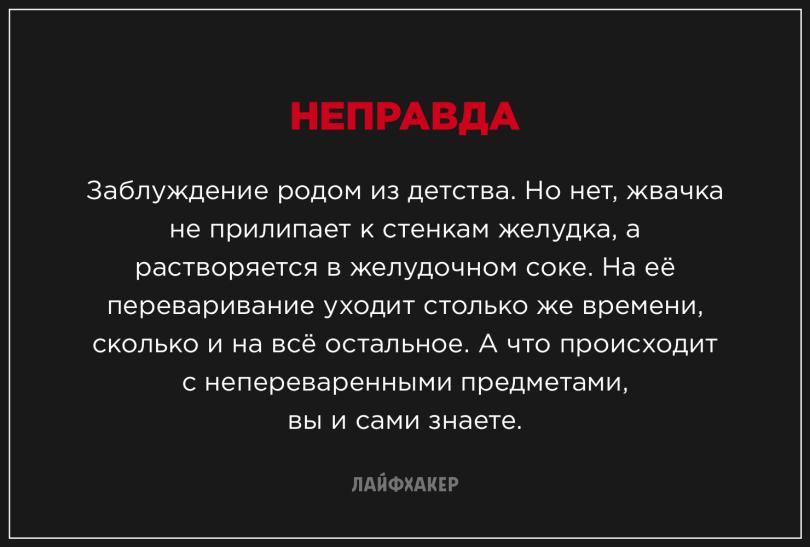 НЕПРАВДА

Заблуждение родом из детства. Но нет, жвачка не прилипает к стенкам желудка, а растворяется в желудочном соке. На её переваривание уходит столько же времени, сколько и на всё остальное. А что происходит с непереваренными предметами, вы и сами знаете.

ЛАЙФХАКЕР